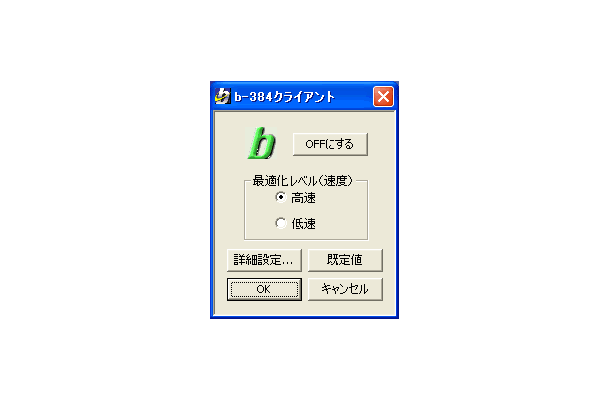 b-384クライアント

b

OFFにする

最適化レベル(速度)

高速

低速

詳細設定...

既定値

OK

キャンセル